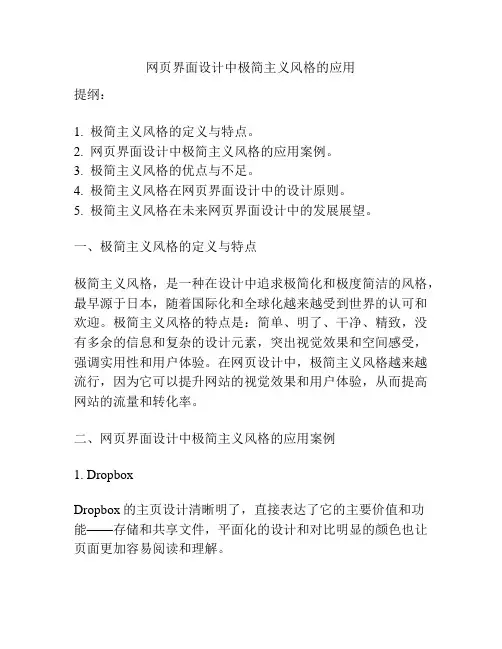 网页界面设计中极简主义风格的应用

提纲：

1. 极简主义风格的定义与特点。
2. 网页界面设计中极简主义风格的应用案例。
3. 极简主义风格的优点与不足。
4. 极简主义风格在网页界面设计中的设计原则。
5. 极简主义风格在未来网页界面设计中的发展展望。

一、极简主义风格的定义与特点

极简主义风格，是一种在设计中追求极简化和极度简洁的风格，最早源于日本，随着国际化和全球化越来越受到世界的认可和欢迎。极简主义风格的特点是：简单、明了、干净、精致，没有多余的信息和复杂的设计元素，突出视觉效果和空间感受，强调实用性和用户体验。在网页设计中，极简主义风格越来越流行，因为它可以提升网站的视觉效果和用户体验，从而提高网站的流量和转化率。

二、网页界面设计中极简主义风格的应用案例

1. Dropbox

Dropbox 的主页设计清晰明了，直接表达了它的主要价值和功能——存储和共享文件，平面化的设计和对比明显的颜色也让页面更加容易阅读和理解。